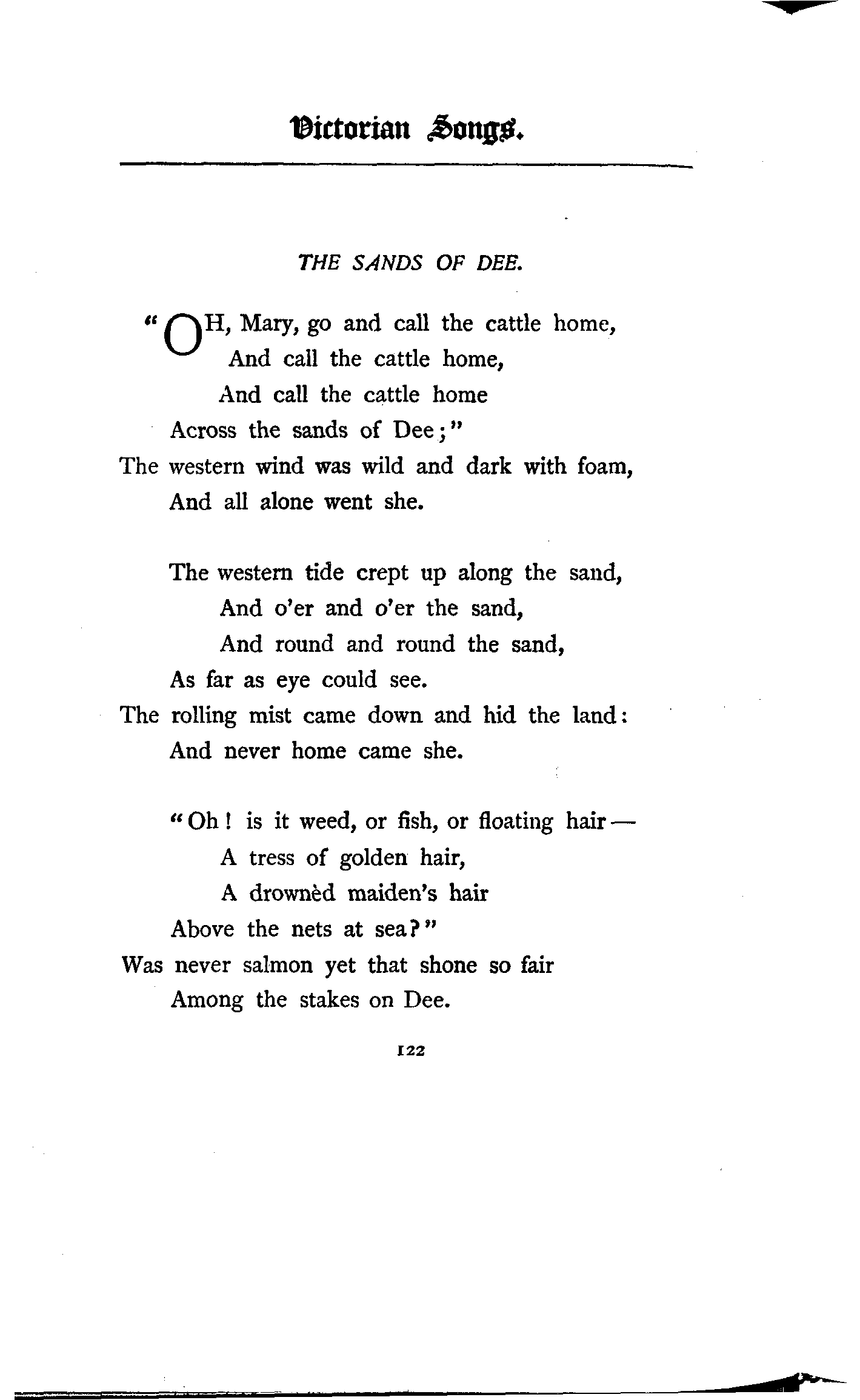 Victorian Songs.

THE SANDS OF DEE.

"OH, Mary, go and call the cattle home,
And call the cattle home,
And call the cattle home
Across the sands of Dee;"
The western wind was wild and dark with foam,
And all alone went she.

The western tide crept up along the sand,
And o'er and o'er the sand,
And round and round the sand,
As far as eye could see.
The rolling mist came down and hid the land:
And never home came she.

"Oh! is it weed, or fish, or floating hair—
A tress of golden hair,
A drownèd maiden's hair
Above the nets at sea?"
Was never salmon yet that shone so fair
Among the stakes on Dee.

122